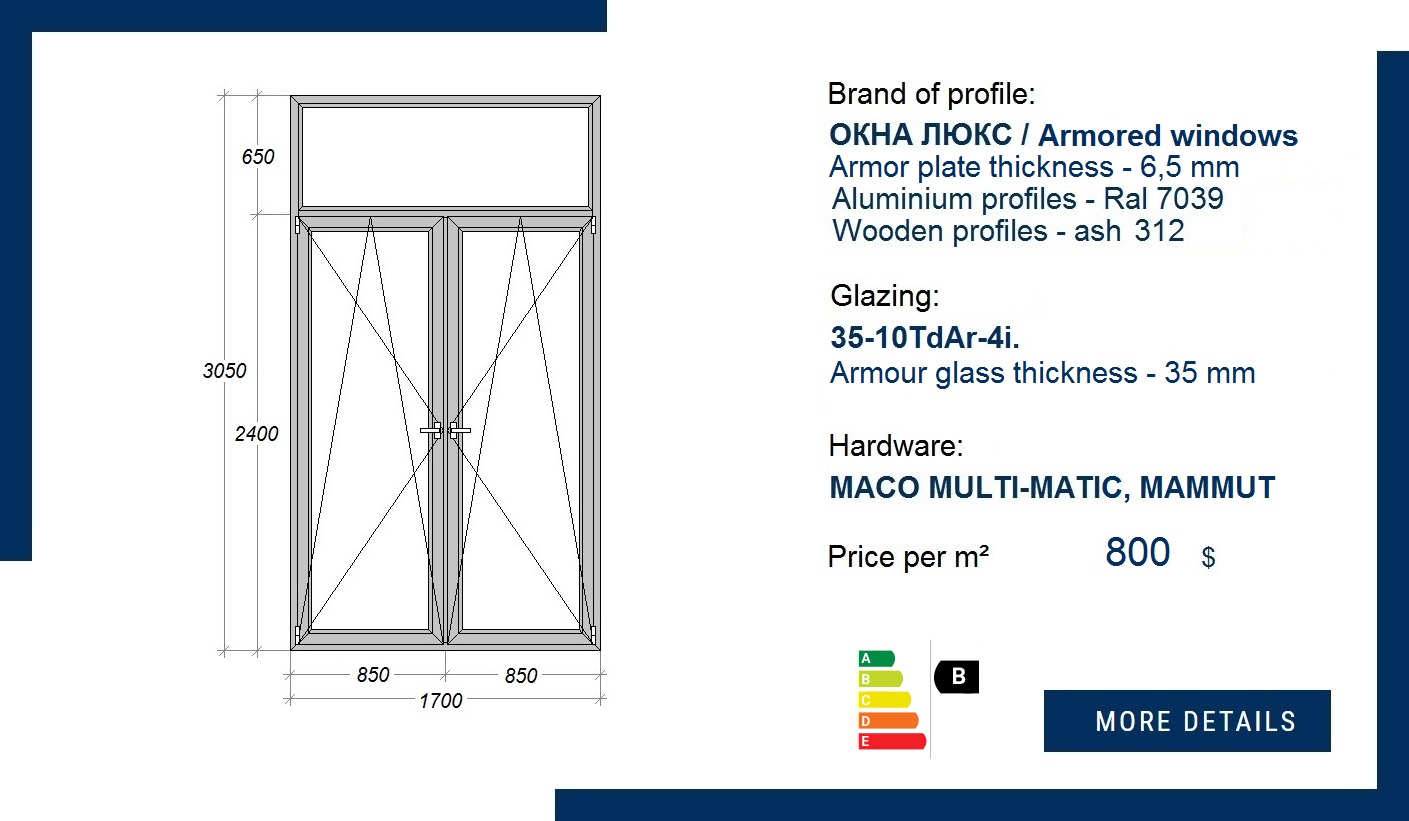 650

3050

2400

850

850

1700

Brand of profile:

ОКНА ЛЮКС / Armored windows
Armor plate thickness - 6,5 mm
Aluminium profiles - Ral 7039
Wooden profiles - ash 312

Glazing:

35-10TdAr-4i.
Armour glass thickness - 35 mm

Hardware:

MACO MULTI-MATIC, MAMMUT

Price per m² 800 $

A
B
C
D
E

B

MORE DETAILS